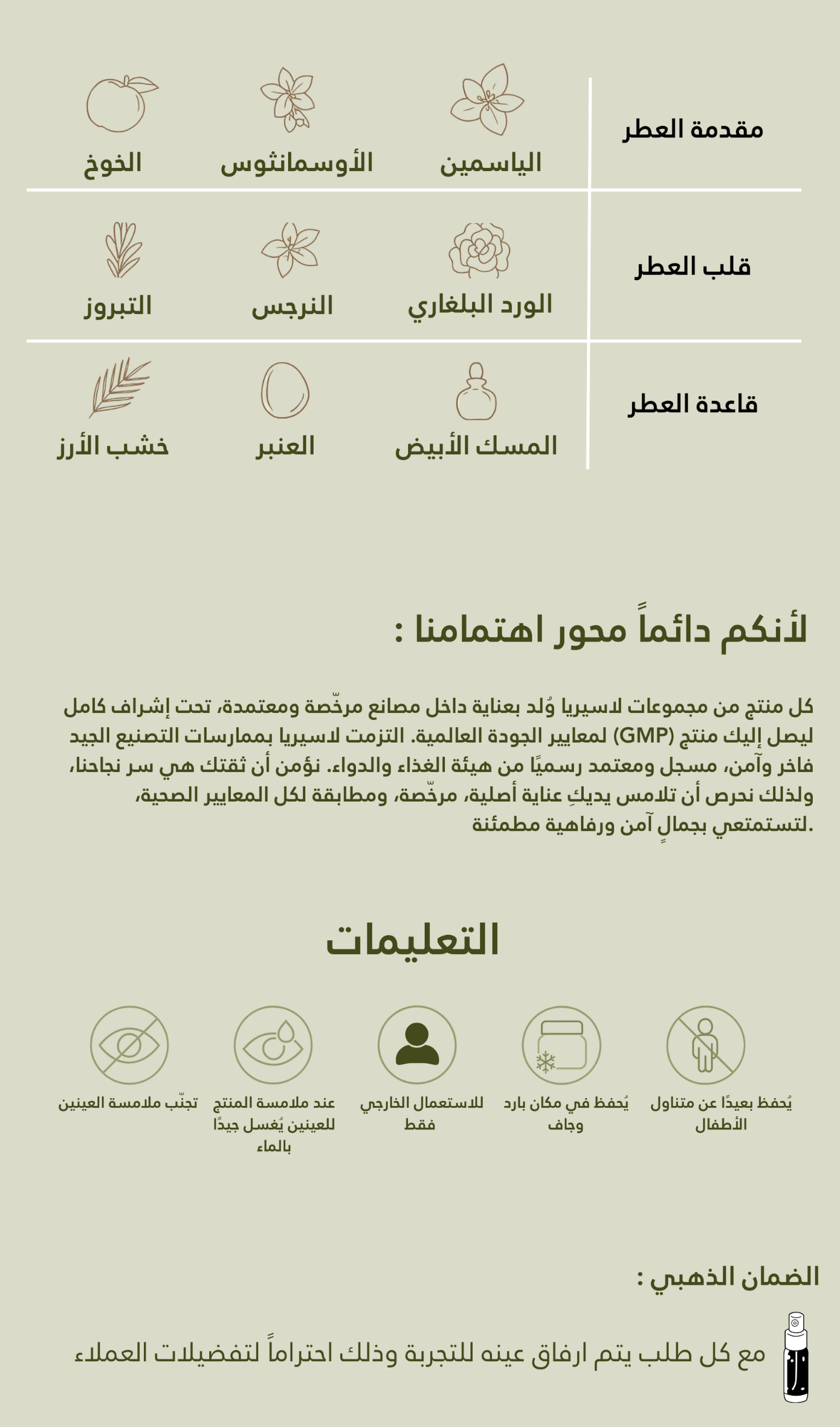 | مقدمة العطر | الياسمين | الأوسمانثوس | الخوخ |
|---|---|---|---|
| قلب العطر | الورد البلغاري | النرجس | التبروز |
| قاعدة العطر | المسك الأبيض | العنبر | خشب الأرز |

لأنكم دائماً محور اهتمامنا :

كل منتج من مجموعات لاسيريا وُلد بعناية داخل مصانع مرخّصة ومعتمدة، تحت إشراف كامل ليصل إليك منتج (GMP) لمعايير الجودة العالمية. التزمت لاسيريا بممارسات التصنيع الجيد فاخر وآمن، مسجل ومعتمد رسميًا من هيئة الغذاء والدواء. نؤمن أن ثقتك هي سر نجاحنا، ولذلك نحرص أن تلامس يديكِ عناية أصلية، مرخّصة، ومطابقة لكل المعايير الصحية، لتستمتعي بجمالٍ آمن ورفاهية مطمئنة.

التعليمات

يُحفظ بعيدًا عن متناول الأطفال

يُحفظ في مكان بارد وجاف

للاستعمال الخارجي فقط

عند ملامسة المنتج للعينين يُغسل جيدًا بالماء

تجنّب ملامسة العينين

الضمان الذهبي :

مع كل طلب يتم ارفاق عينه للتجربة وذلك احتراماً لتفضيلات العملاء